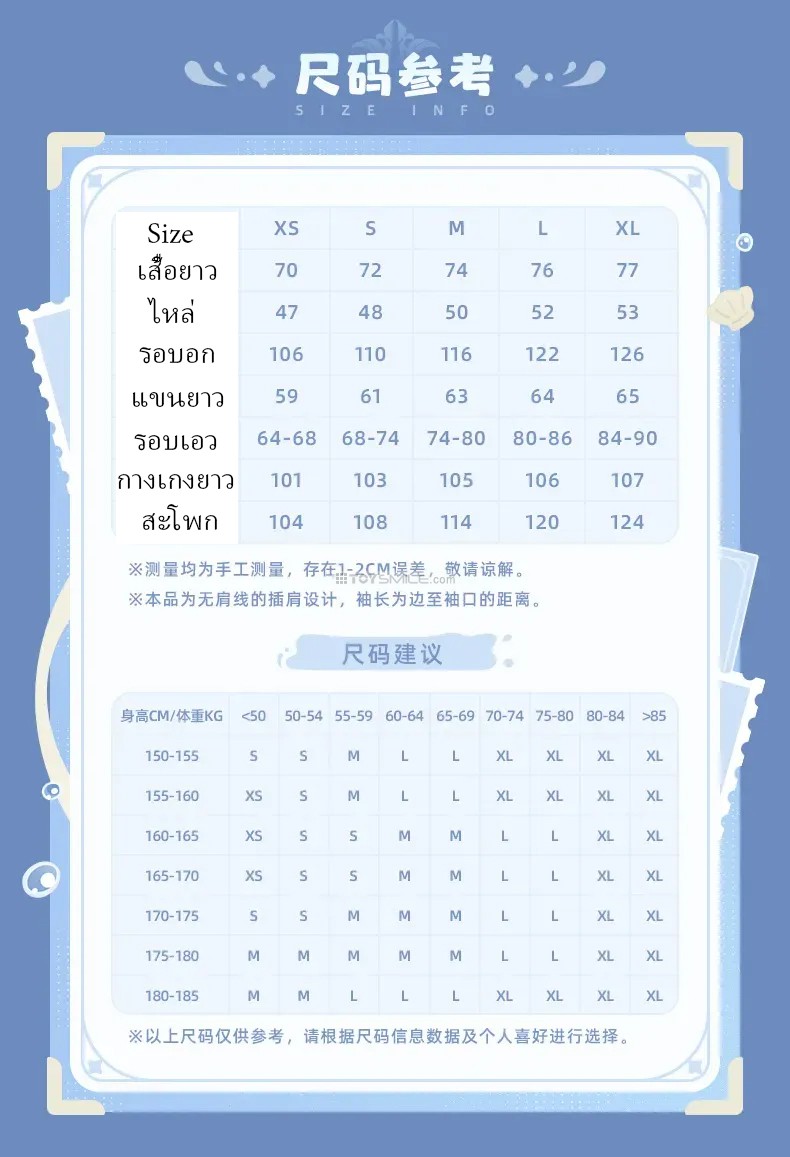 尺码参考
SIZE INFO

| Size | XS | S | M | L | XL |
|---|---|---|---|---|---|
| เสื้อยาว | 70 | 72 | 74 | 76 | 77 |
| ไหล่ | 47 | 48 | 50 | 52 | 53 |
| รอบอก | 106 | 110 | 116 | 122 | 126 |
| แขนยาว | 59 | 61 | 63 | 64 | 65 |
| รอบเอว | 64-68 | 68-74 | 74-80 | 80-86 | 84-90 |
| กางเกงยาว | 101 | 103 | 105 | 106 | 107 |
| สะโพก | 104 | 108 | 114 | 120 | 124 |

※测量均为手工测量，存在1-2CM误差，敬请谅解。 TOYSMILE.com
※本品为无肩线的插肩设计，袖长为边至袖口的距离。

尺码建议

| 身高CM/体重KG | <50 | 50-54 | 55-59 | 60-64 | 65-69 | 70-74 | 75-80 | 80-84 | >85 |
|---|---|---|---|---|---|---|---|---|---|
| 150-155 | S | S | M | L | L | XL | XL | XL | XL |
| 155-160 | XS | S | M | L | L | XL | XL | XL | XL |
| 160-165 | XS | S | S | M | M | L | L | XL | XL |
| 165-170 | XS | S | S | M | M | L | L | XL | XL |
| 170-175 | S | S | M | M | M | L | L | XL | XL |
| 175-180 | M | M | M | M | M | L | L | XL | XL |
| 180-185 | M | M | L | L | L | XL | XL | XL | XL |

※以上尺码仅供参考，请根据尺码信息数据及个人喜好进行选择。